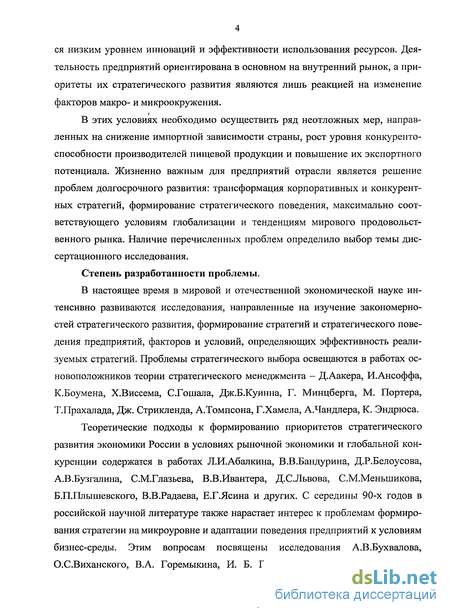 4

ся низким уровнем инноваций и эффективности использования ресурсов. Деятельность предприятий ориентирована в основном на внутренний рынок, а приоритеты их стратегического развития являются лишь реакцией на изменение факторов макро- и микроокружения.

В этих условиях необходимо осуществить ряд неотложных мер, направленных на снижение импортной зависимости страны, рост уровня конкурентоспособности производителей пищевой продукции и повышение их экспортного потенциала. Жизненно важным для предприятий отрасли является решение проблем долгосрочного развития: трансформация корпоративных и конкурентных стратегий, формирование стратегического поведения, максимально соответствующего условиям глобализации и тенденциям мирового продовольственного рынка. Наличие перечисленных проблем определило выбор темы диссертационного исследования.

Степень разработанности проблемы.

В настоящее время в мировой и отечественной экономической науке интенсивно развиваются исследования, направленные на изучение закономерностей стратегического развития, формирование стратегий и стратегического поведения предприятий, факторов и условий, определяющих эффективность реализуемых стратегий. Проблемы стратегического выбора освещаются в работах основоположников теории стратегического менеджмента – Д.Аакера, И.Ансоффа, К.Боумена, Х.Виссема, С.Гошала, Дж.Б.Куинна, Г. Минцберга, М. Портера, Т.Прахалада, Дж. Стрикленда, А.Томпсона, Г.Хамела, А.Чандлера, К. Эндрюса.

Теоретические подходы к формированию приоритетов стратегического развития экономики России в условиях рыночной экономики и глобальной конкуренции содержатся в работах Л.И.Абалкина, В.В.Бандурина, Д.Р.Белоусова, А.В.Бузгалина, С.М.Глазьева, В.В.Ивантера, Д.С.Львова, С.М.Меньшикова, Б.П.Плышевского, В.В.Радаева, Е.Г.Ясина и других. С середины 90-х годов в российской научной литературе также нарастает интерес к проблемам формирования стратегии на микроуровне и адаптации поведения предприятий к условиям бизнес-среды. Этим вопросам посвящены исследования А.В.Бухвалова, О.С.Виханского, В.А. Горемыкина, И. Б. Г

dsLib.net
библиотека диссертаций